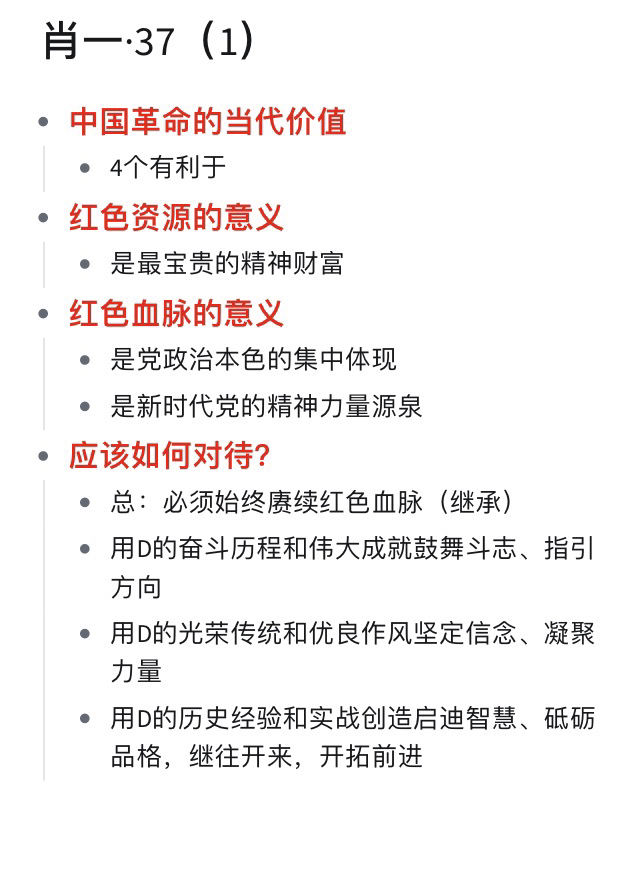 肖一·37（1）

- 中国革命的当代价值
  - 4个有利于
- 红色资源的意义
  - 是最宝贵的精神财富
- 红色血脉的意义
  - 是党政治本色的集中体现
  - 是新时代党的精神力量源泉
- 应该如何对待？
  - 总：必须始终赓续红色血脉（继承）
  - 用D的奋斗历程和伟大成就鼓舞斗志、指引方向
  - 用D的光荣传统和优良作风坚定信念、凝聚力量
  - 用D的历史经验和实战创造启迪智慧、砥砺品格，继往开来，开拓前进